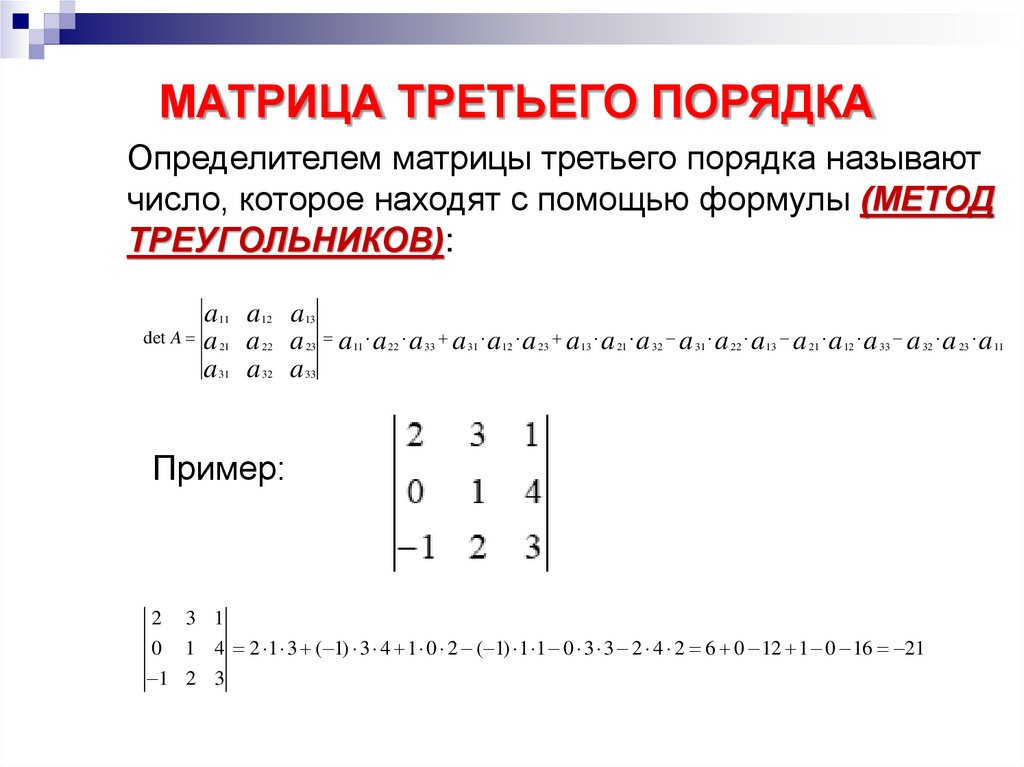 МАТРИЦА ТРЕТЬЕГО ПОРЯДКА

Определителем матрицы третьего порядка называют число, которое находят с помощью формулы (МЕТОД ТРЕУГОЛЬНИКОВ):

$\det A = \begin{vmatrix} a_{11} & a_{12} & a_{13} \\ a_{21} & a_{22} & a_{23} \\ a_{31} & a_{32} & a_{33} \end{vmatrix} = a_{11} \cdot a_{22} \cdot a_{33} + a_{31} \cdot a_{12} \cdot a_{23} + a_{13} \cdot a_{21} \cdot a_{32} - a_{31} \cdot a_{22} \cdot a_{13} - a_{21} \cdot a_{12} \cdot a_{33} - a_{32} \cdot a_{23} \cdot a_{11}$

Пример: $\begin{vmatrix} 2 & 3 & 1 \\ 0 & 1 & 4 \\ -1 & 2 & 3 \end{vmatrix}$

$\begin{vmatrix} 2 & 3 & 1 \\ 0 & 1 & 4 \\ -1 & 2 & 3 \end{vmatrix} = 2 \cdot 1 \cdot 3 + (-1) \cdot 3 \cdot 4 + 1 \cdot 0 \cdot 2 - (-1) \cdot 1 \cdot 1 - 0 \cdot 3 \cdot 3 - 2 \cdot 4 \cdot 2 = 6 + 0 - 12 + 1 - 0 - 16 = -21$